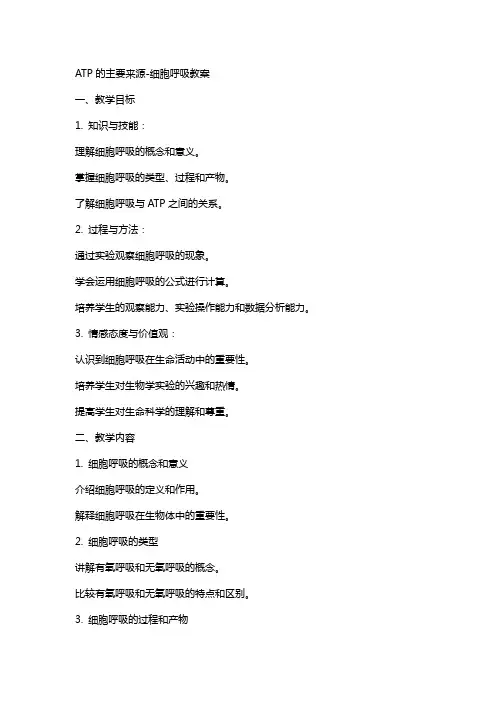 ATP 的主要来源-细胞呼吸教案

一、教学目标

1. 知识与技能：

理解细胞呼吸的概念和意义。

掌握细胞呼吸的类型、过程和产物。

了解细胞呼吸与 ATP 之间的关系。

2. 过程与方法：

通过实验观察细胞呼吸的现象。

学会运用细胞呼吸的公式进行计算。

培养学生的观察能力、实验操作能力和数据分析能力。

3. 情感态度与价值观：

认识到细胞呼吸在生命活动中的重要性。

培养学生对生物学实验的兴趣和热情。

提高学生对生命科学的理解和尊重。

二、教学内容

1. 细胞呼吸的概念和意义

介绍细胞呼吸的定义和作用。

解释细胞呼吸在生物体中的重要性。

2. 细胞呼吸的类型

讲解有氧呼吸和无氧呼吸的概念。

比较有氧呼吸和无氧呼吸的特点和区别。

3. 细胞呼吸的过程和产物